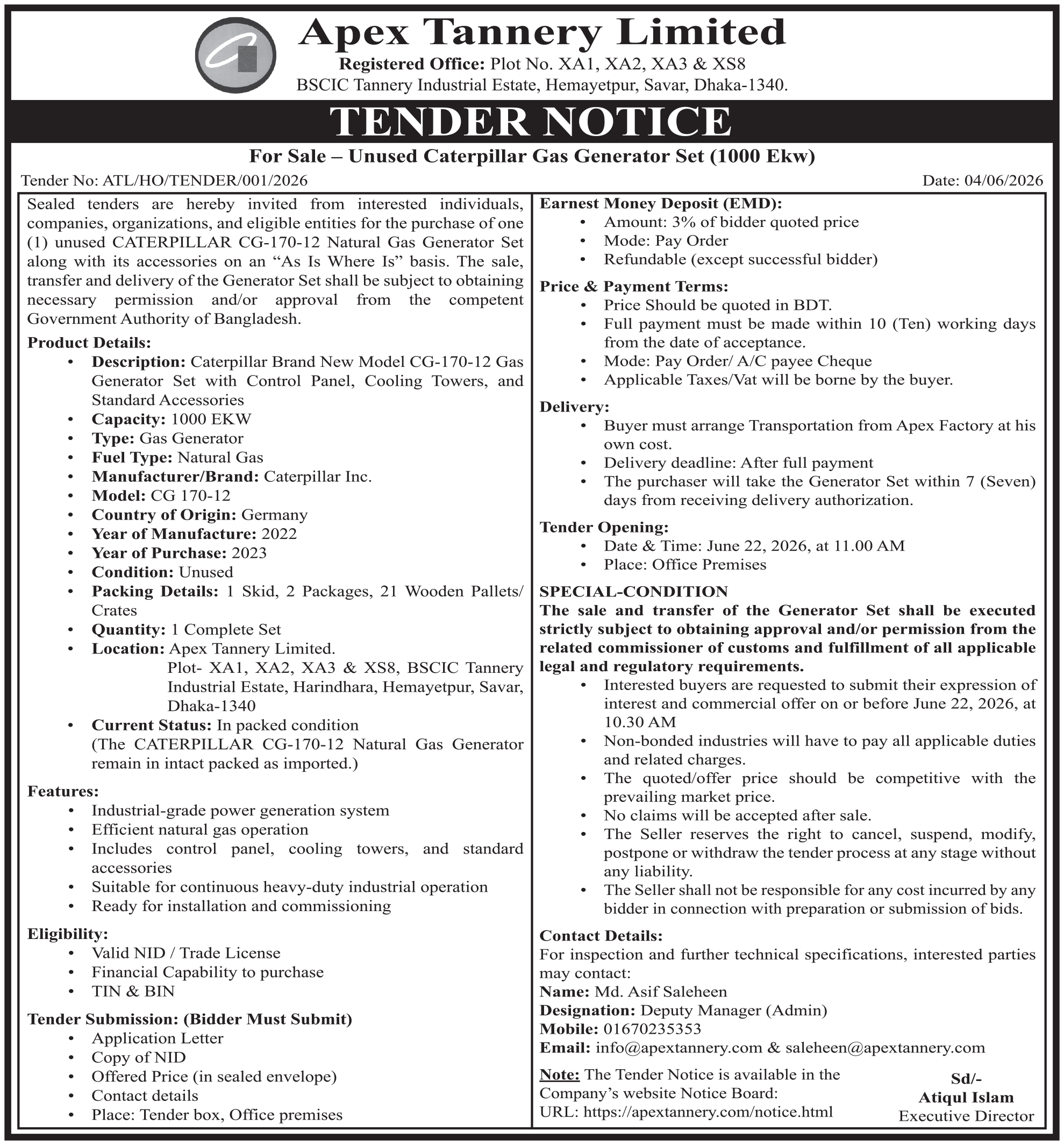 Apex Tannery Limited
Registered Office: Plot No. XA1, XA2, XA3 & XS8
BSCIC Tannery Industrial Estate, Hemayetpur, Savar, Dhaka-1340.

TENDER NOTICE

For Sale – Unused Caterpillar Gas Generator Set (1000 Ekw)

Tender No: ATL/HO/TENDER/001/2026

Date: 04/06/2026

Sealed tenders are hereby invited from interested individuals, companies, organizations, and eligible entities for the purchase of one (1) unused CATERPILLAR CG-170-12 Natural Gas Generator Set along with its accessories on an "As Is Where Is" basis. The sale, transfer and delivery of the Generator Set shall be subject to obtaining necessary permission and/or approval from the competent Government Authority of Bangladesh.

Product Details:
• Description: Caterpillar Brand New Model CG-170-12 Gas Generator Set with Control Panel, Cooling Towers, and Standard Accessories
• Capacity: 1000 EKW
• Type: Gas Generator
• Fuel Type: Natural Gas
• Manufacturer/Brand: Caterpillar Inc.
• Model: CG 170-12
• Country of Origin: Germany
• Year of Manufacture: 2022
• Year of Purchase: 2023
• Condition: Unused
• Packing Details: 1 Skid, 2 Packages, 21 Wooden Pallets/ Crates
• Quantity: 1 Complete Set
• Location: Apex Tannery Limited.
Plot- XA1, XA2, XA3 & XS8, BSCIC Tannery Industrial Estate, Harindhara, Hemayetpur, Savar, Dhaka-1340
• Current Status: In packed condition
(The CATERPILLAR CG-170-12 Natural Gas Generator remain in intact packed as imported.)

Features:
• Industrial-grade power generation system
• Efficient natural gas operation
• Includes control panel, cooling towers, and standard accessories
• Suitable for continuous heavy-duty industrial operation
• Ready for installation and commissioning

Eligibility:
• Valid NID / Trade License
• Financial Capability to purchase
• TIN & BIN

Tender Submission: (Bidder Must Submit)
• Application Letter
• Copy of NID
• Offered Price (in sealed envelope)
• Contact details
• Place: Tender box, Office premises

Earnest Money Deposit (EMD):
• Amount: 3% of bidder quoted price
• Mode: Pay Order
• Refundable (except successful bidder)

Price & Payment Terms:
• Price Should be quoted in BDT.
• Full payment must be made within 10 (Ten) working days from the date of acceptance.
• Mode: Pay Order/ A/C payee Cheque
• Applicable Taxes/Vat will be borne by the buyer.

Delivery:
• Buyer must arrange Transportation from Apex Factory at his own cost.
• Delivery deadline: After full payment
• The purchaser will take the Generator Set within 7 (Seven) days from receiving delivery authorization.

Tender Opening:
• Date & Time: June 22, 2026, at 11.00 AM
• Place: Office Premises

SPECIAL-CONDITION
The sale and transfer of the Generator Set shall be executed strictly subject to obtaining approval and/or permission from the related commissioner of customs and fulfillment of all applicable legal and regulatory requirements.
• Interested buyers are requested to submit their expression of interest and commercial offer on or before June 22, 2026, at 10.30 AM
• Non-bonded industries will have to pay all applicable duties and related charges.
• The quoted/offer price should be competitive with the prevailing market price.
• No claims will be accepted after sale.
• The Seller reserves the right to cancel, suspend, modify, postpone or withdraw the tender process at any stage without any liability.
• The Seller shall not be responsible for any cost incurred by any bidder in connection with preparation or submission of bids.

Contact Details:
For inspection and further technical specifications, interested parties may contact:
Name: Md. Asif Saleheen
Designation: Deputy Manager (Admin)
Mobile: 01670235353
Email: info@apextannery.com & saleheen@apextannery.com

Note: The Tender Notice is available in the Company's website Notice Board:
URL: https://apextannery.com/notice.html

Sd/-
Atiqul Islam
Executive Director